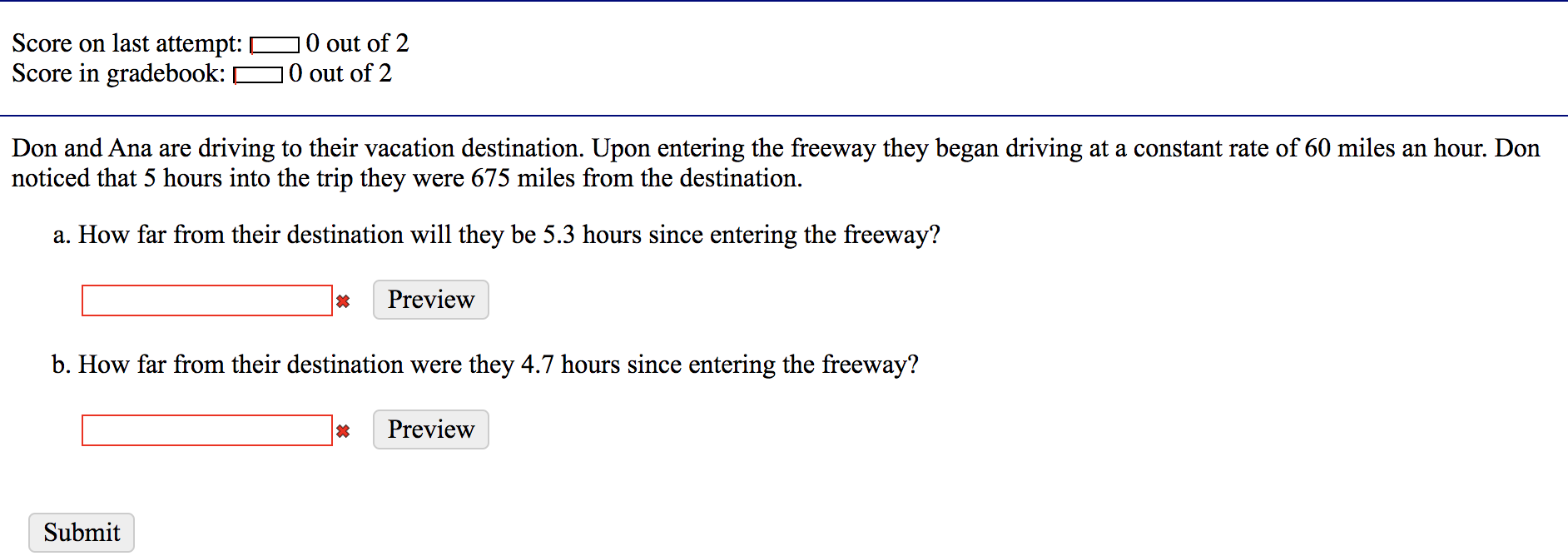 Score on last attempt: 0 out of 2
Score in gradebook: 0 out of 2

Don and Ana are driving to their vacation destination. Upon entering the freeway they began driving at a constant rate of 60 miles an hour. Don noticed that 5 hours into the trip they were 675 miles from the destination.

a. How far from their destination will they be 5.3 hours since entering the freeway?

Preview

b. How far from their destination were they 4.7 hours since entering the freeway?

Preview

Submit